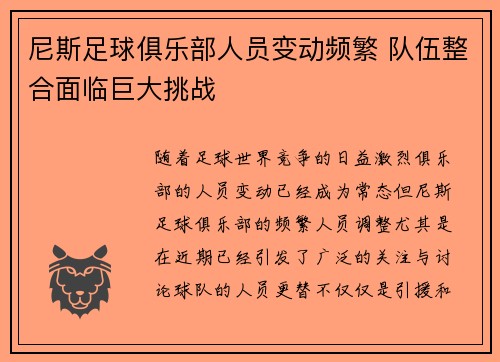 尼斯足球俱乐部人员变动频繁 队伍整合面临巨大挑战

随着足球世界竞争的日益激烈俱乐部的人员变动已经成为常态但尼斯足球俱乐部的频繁人员调整尤其是在近期已经引发了广泛的关注与讨论球队的人员更替不仅仅是引援和